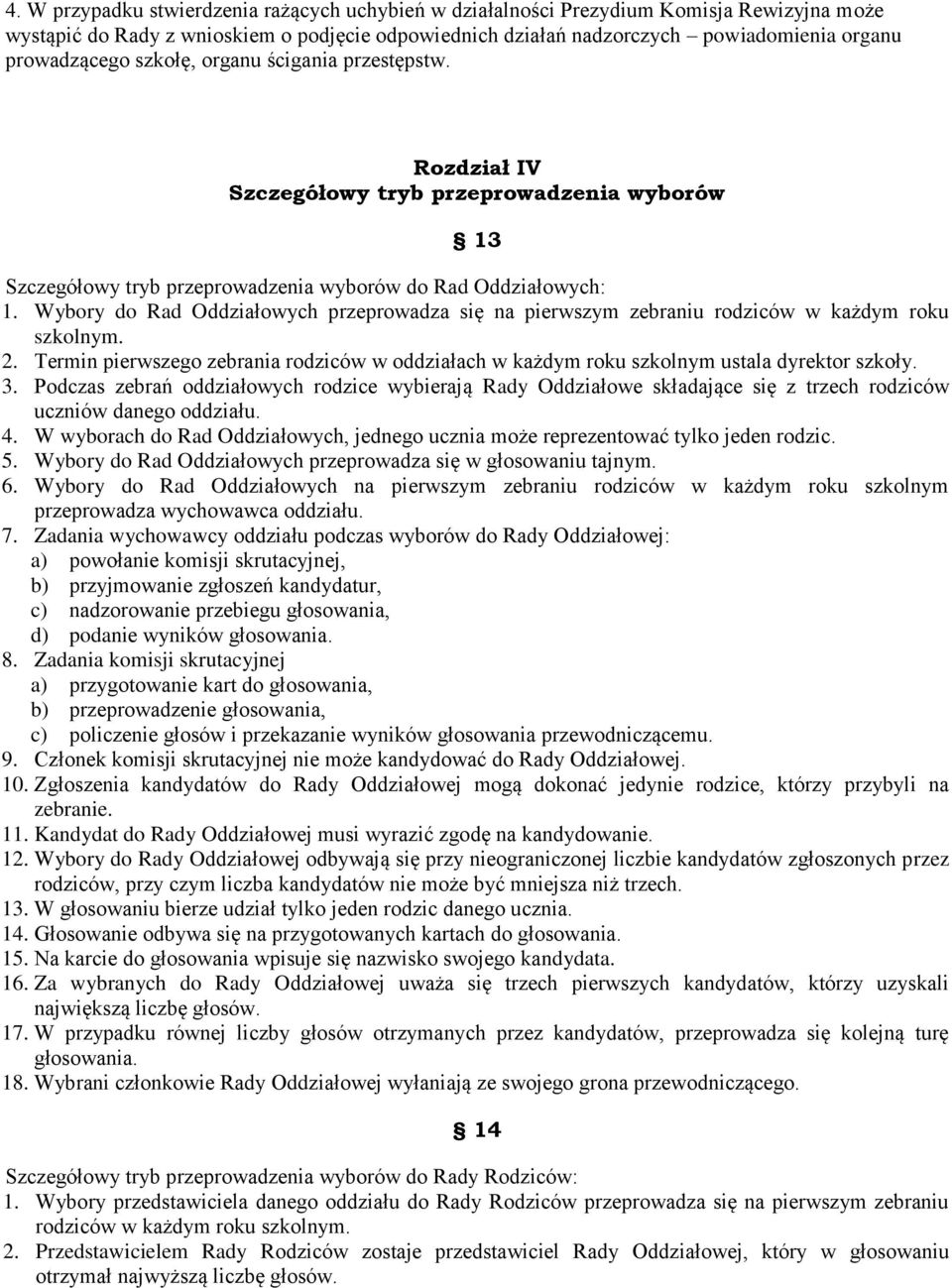 4. W przypadku stwierdzenia rażących uchybień w działalności Prezydium Komisja Rewizyjna może wystąpić do Rady z wnioskiem o podjęcie odpowiednich działań nadzorczych – powiadomienia organu prowadzącego szkołę, organu ścigania przestępstw.

Rozdział IV
Szczegółowy tryb przeprowadzenia wyborów

§ 13

Szczegółowy tryb przeprowadzenia wyborów do Rad Oddziałowych:
1. Wybory do Rad Oddziałowych przeprowadza się na pierwszym zebraniu rodziców w każdym roku szkolnym.
2. Termin pierwszego zebrania rodziców w oddziałach w każdym roku szkolnym ustala dyrektor szkoły.
3. Podczas zebrań oddziałowych rodzice wybierają Rady Oddziałowe składające się z trzech rodziców uczniów danego oddziału.
4. W wyborach do Rad Oddziałowych, jednego ucznia może reprezentować tylko jeden rodzic.
5. Wybory do Rad Oddziałowych przeprowadza się w głosowaniu tajnym.
6. Wybory do Rad Oddziałowych na pierwszym zebraniu rodziców w każdym roku szkolnym przeprowadza wychowawca oddziału.
7. Zadania wychowawcy oddziału podczas wyborów do Rady Oddziałowej:
a) powołanie komisji skrutacyjnej,
b) przyjmowanie zgłoszeń kandydatur,
c) nadzorowanie przebiegu głosowania,
d) podanie wyników głosowania.
8. Zadania komisji skrutacyjnej
a) przygotowanie kart do głosowania,
b) przeprowadzenie głosowania,
c) policzenie głosów i przekazanie wyników głosowania przewodniczącemu.
9. Członek komisji skrutacyjnej nie może kandydować do Rady Oddziałowej.
10. Zgłoszenia kandydatów do Rady Oddziałowej mogą dokonać jedynie rodzice, którzy przybyli na zebranie.
11. Kandydat do Rady Oddziałowej musi wyrazić zgodę na kandydowanie.
12. Wybory do Rady Oddziałowej odbywają się przy nieograniczonej liczbie kandydatów zgłoszonych przez rodziców, przy czym liczba kandydatów nie może być mniejsza niż trzech.
13. W głosowaniu bierze udział tylko jeden rodzic danego ucznia.
14. Głosowanie odbywa się na przygotowanych kartach do głosowania.
15. Na karcie do głosowania wpisuje się nazwisko swojego kandydata.
16. Za wybranych do Rady Oddziałowej uważa się trzech pierwszych kandydatów, którzy uzyskali największą liczbę głosów.
17. W przypadku równej liczby głosów otrzymanych przez kandydatów, przeprowadza się kolejną turę głosowania.
18. Wybrani członkowie Rady Oddziałowej wyłaniają ze swojego grona przewodniczącego.

§ 14

Szczegółowy tryb przeprowadzenia wyborów do Rady Rodziców:
1. Wybory przedstawiciela danego oddziału do Rady Rodziców przeprowadza się na pierwszym zebraniu rodziców w każdym roku szkolnym.
2. Przedstawicielem Rady Rodziców zostaje przedstawiciel Rady Oddziałowej, który w głosowaniu otrzymał najwyższą liczbę głosów.